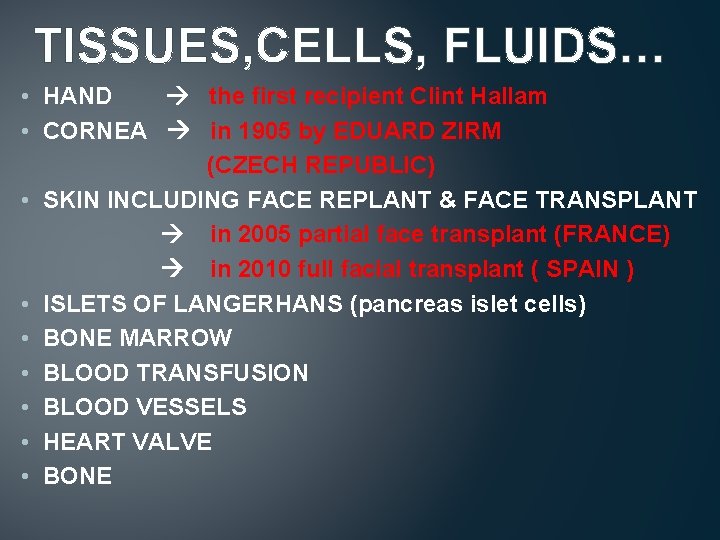 TISSUES,CELLS, FLUIDS…

• HAND → the first recipient Clint Hallam
• CORNEA → in 1905 by EDUARD ZIRM (CZECH REPUBLIC)
• SKIN INCLUDING FACE REPLANT & FACE TRANSPLANT
→ in 2005 partial face transplant (FRANCE)
→ in 2010 full facial transplant ( SPAIN )
• ISLETS OF LANGERHANS (pancreas islet cells)
• BONE MARROW
• BLOOD TRANSFUSION
• BLOOD VESSELS
• HEART VALVE
• BONE